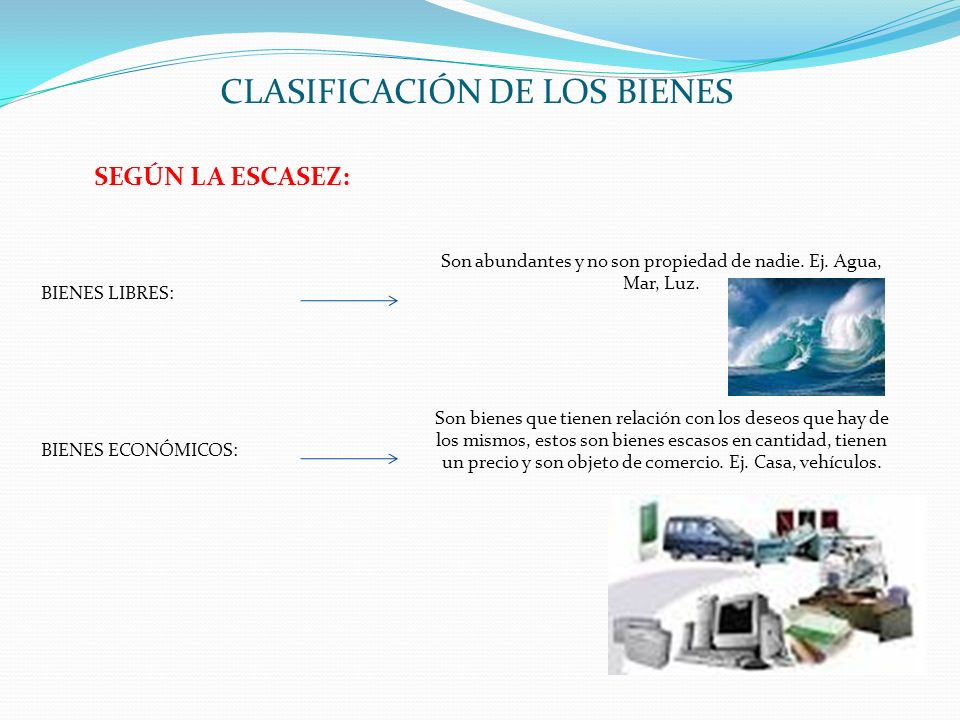 CLASIFICACIÓN DE LOS BIENES

SEGÚN LA ESCASEZ:

BIENES LIBRES:

Son abundantes y no son propiedad de nadie. Ej. Agua, Mar, Luz.

BIENES ECONÓMICOS:

Son bienes que tienen relación con los deseos que hay de los mismos, estos son bienes escasos en cantidad, tienen un precio y son objeto de comercio. Ej. Casa, vehículos.